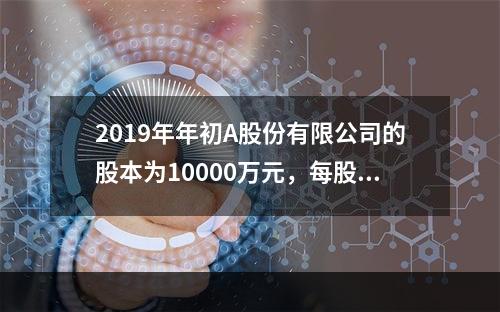 2019年年初A股份有限公司的股本为10000万元，每股...